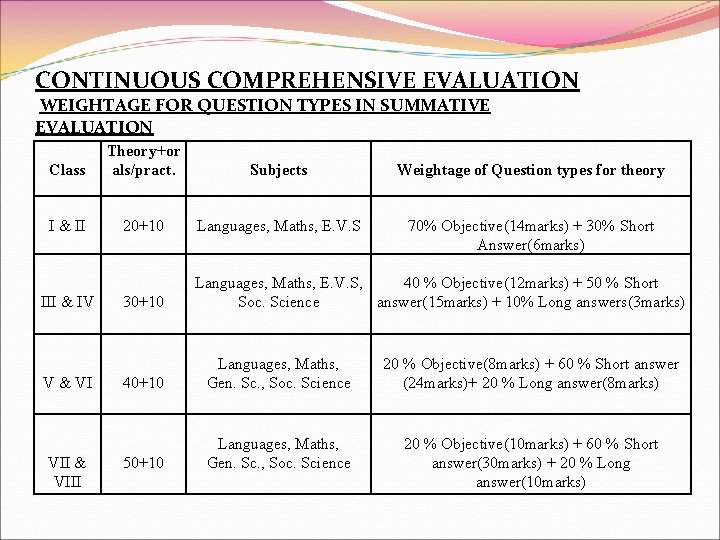 CONTINUOUS COMPREHENSIVE EVALUATION

WEIGHTAGE FOR QUESTION TYPES IN SUMMATIVE EVALUATION

| Class | Theory+orals/pract. | Subjects | Weightage of Question types for theory |
|---|---|---|---|
| I & II | 20+10 | Languages, Maths, E.V.S | 70% Objective(14marks) + 30% Short Answer(6marks) |
| III & IV | 30+10 | Languages, Maths, E.V.S, Soc. Science | 40 % Objective(12marks) + 50 % Short answer(15marks) + 10% Long answers(3marks) |
| V & VI | 40+10 | Languages, Maths, Gen. Sc., Soc. Science | 20 % Objective(8marks) + 60 % Short answer (24marks)+ 20 % Long answer(8marks) |
| VII & VIII | 50+10 | Languages, Maths, Gen. Sc., Soc. Science | 20 % Objective(10marks) + 60 % Short answer(30marks) + 20 % Long answer(10marks) |